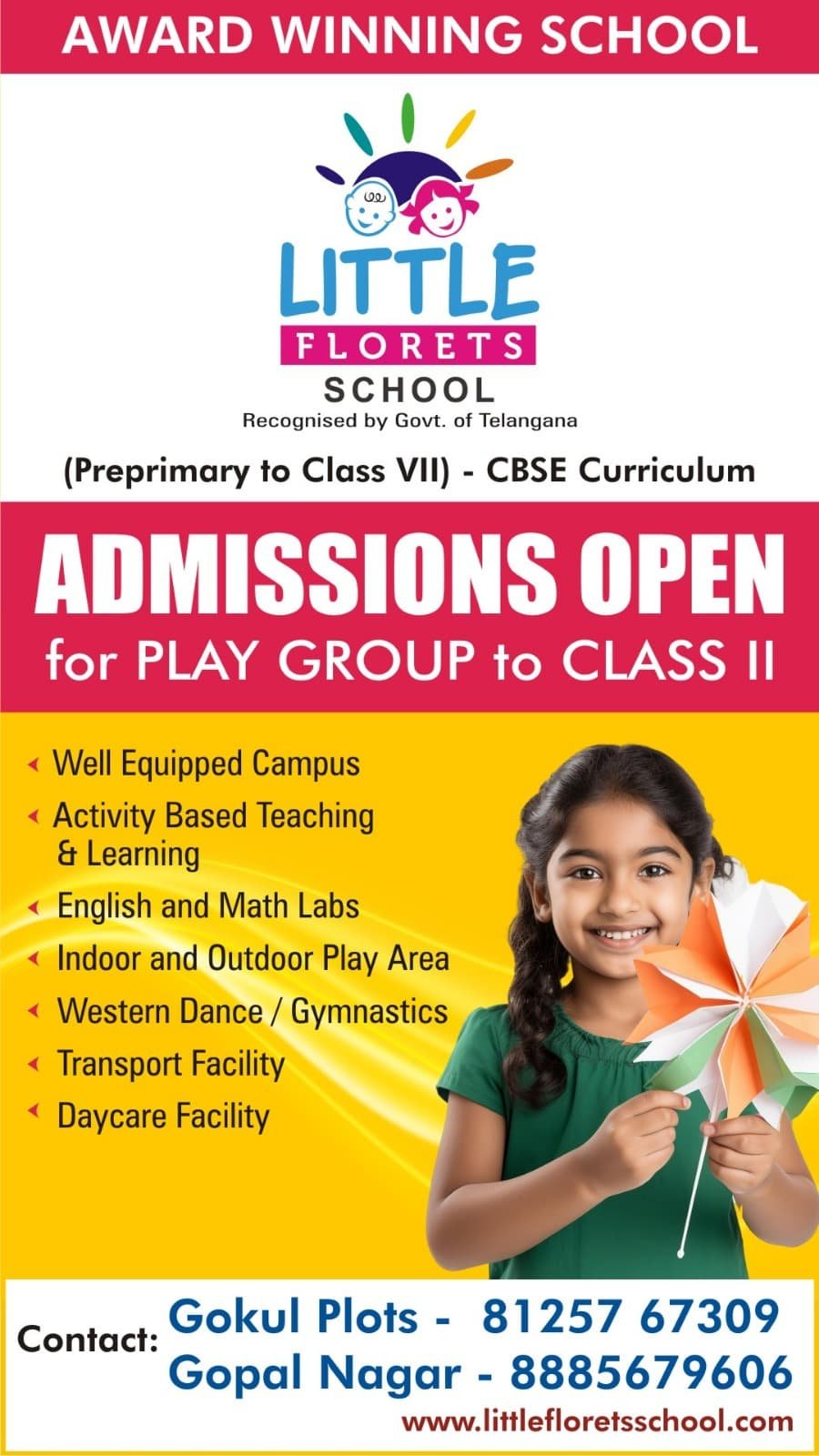 AWARD WINNING SCHOOL

LITTLE
FLORETS
SCHOOL
Recognised by Govt. of Telangana

(Preprimary to Class VII) - CBSE Curriculum

ADMISSIONS OPEN
for PLAY GROUP to CLASS II

Well Equipped Campus
Activity Based Teaching & Learning
English and Math Labs
Indoor and Outdoor Play Area
Western Dance / Gymnastics
Transport Facility
Daycare Facility

Contact: Gokul Plots - 81257 67309
Gopal Nagar - 8885679606
www.littlefloretsschool.com